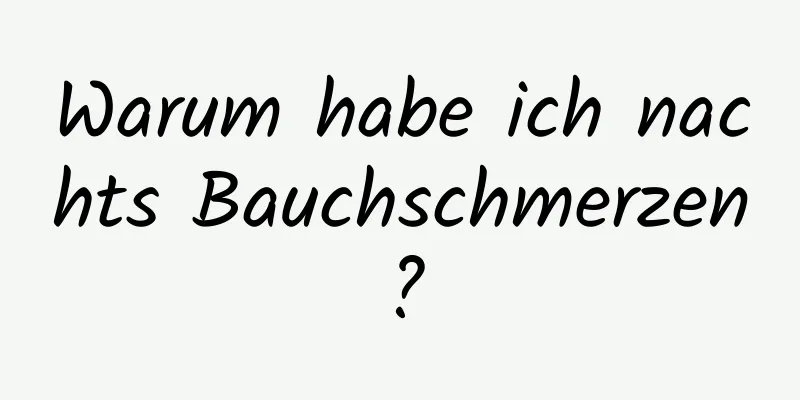 Warum habe ich nachts Bauchschmerzen?